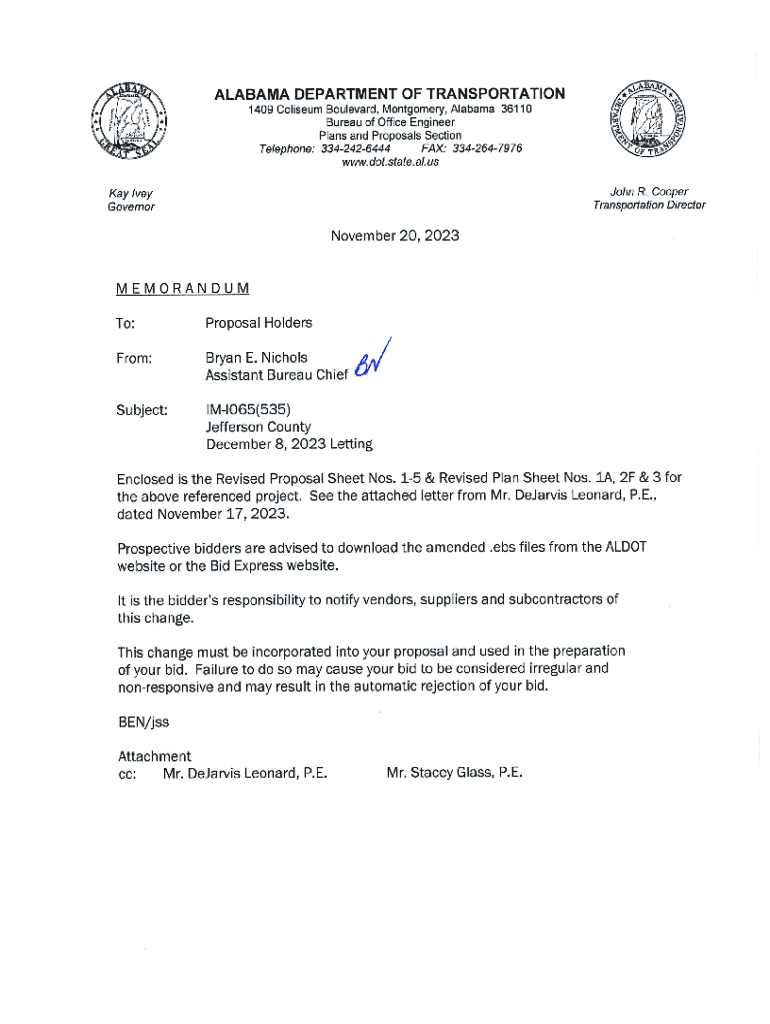 ALABAMA DEPARTMENT OF TRANSPORTATION
1409 Coliseum Boulevard, Montgomery, Alabama 36110
Bureau of Office Engineer
Plans and Proposals Section
Telephone: 334-242-6444 FAX: 334-264-7976
www.dot.state.al.us

Kay Ivey
Governor

John R. Cooper
Transportation Director

November 20, 2023

MEMORANDUM

To: Proposal Holders

From: Bryan E. Nichols
Assistant Bureau Chief BN

Subject: IM-I065(535)
Jefferson County
December 8, 2023 Letting

Enclosed is the Revised Proposal Sheet Nos. 1-5 & Revised Plan Sheet Nos. 1A, 2F & 3 for the above referenced project. See the attached letter from Mr. DeJarvis Leonard, P.E., dated November 17, 2023.

Prospective bidders are advised to download the amended .ebs files from the ALDOT website or the Bid Express website.

It is the bidder's responsibility to notify vendors, suppliers and subcontractors of this change.

This change must be incorporated into your proposal and used in the preparation of your bid. Failure to do so may cause your bid to be considered irregular and non-responsive and may result in the automatic rejection of your bid.

BEN/jss

Attachment
cc: Mr. DeJarvis Leonard, P.E. Mr. Stacey Glass, P.E.